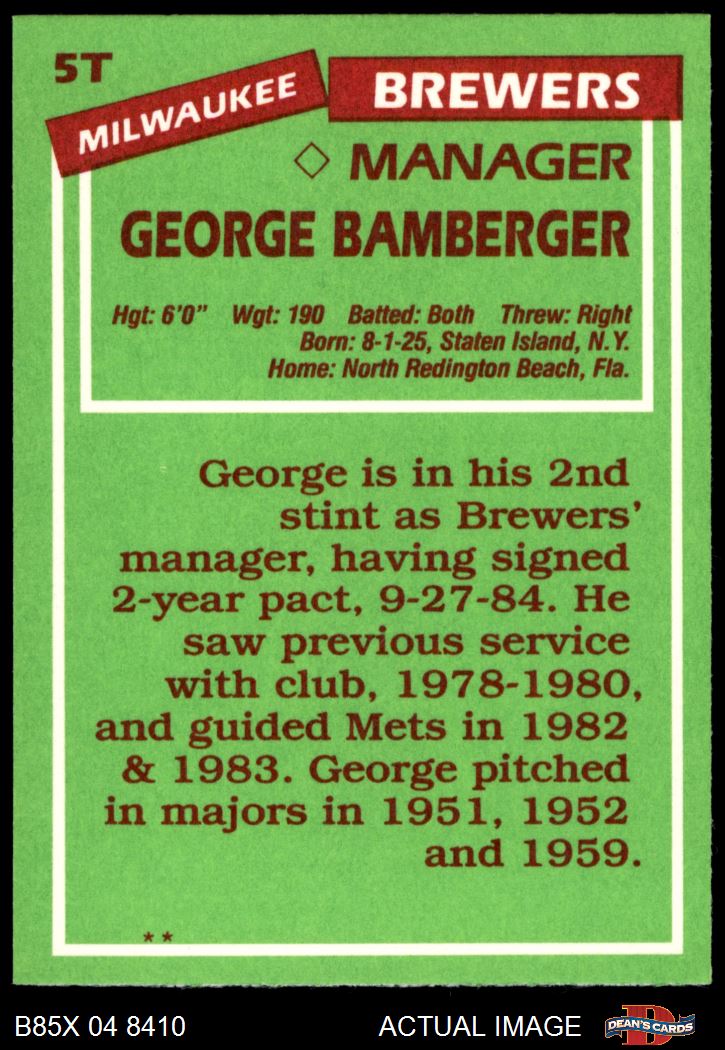 5T

MILWAUKEE BREWERS

◇ MANAGER

GEORGE BAMBERGER

Hgt: 6'0" Wgt: 190 Batted: Both Threw: Right
Born: 8-1-25, Staten Island, N.Y.
Home: North Redington Beach, Fla.

George is in his 2nd stint as Brewers' manager, having signed 2-year pact, 9-27-84. He saw previous service with club, 1978-1980, and guided Mets in 1982 & 1983. George pitched in majors in 1951, 1952 and 1959.

**

B85X 04 8410

ACTUAL IMAGE

DEAN'S CARDS